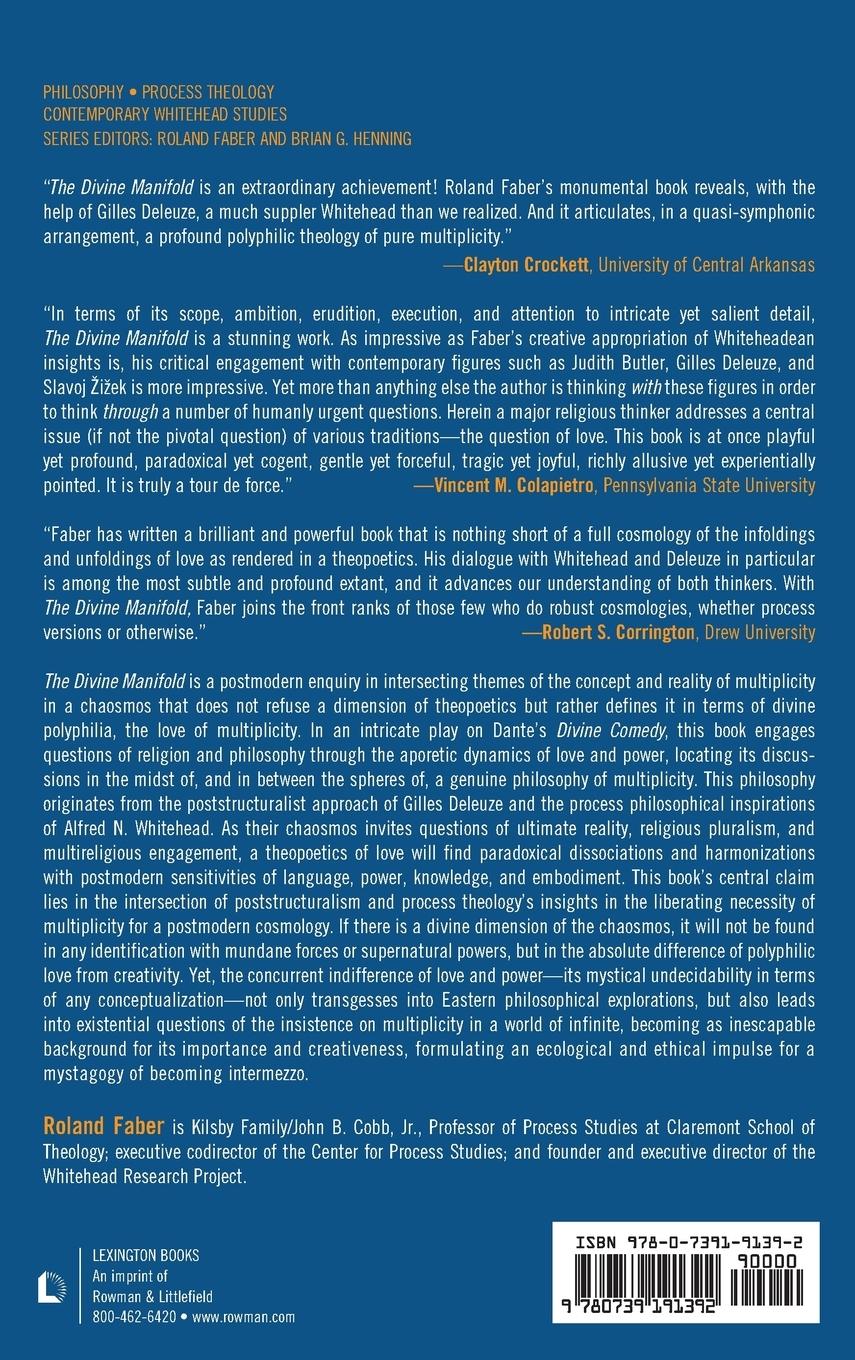 PHILOSOPHY • PROCESS THEOLOGY
CONTEMPORARY WHITEHEAD STUDIES
SERIES EDITORS: ROLAND FABER AND BRIAN G. HENNING

"The Divine Manifold is an extraordinary achievement! Roland Faber's monumental book reveals, with the help of Gilles Deleuze, a much suppler Whitehead than we realized. And it articulates, in a quasi-symphonic arrangement, a profound polyphilic theology of pure multiplicity."
—Clayton Crockett, University of Central Arkansas

"In terms of its scope, ambition, erudition, execution, and attention to intricate yet salient detail, The Divine Manifold is a stunning work. As impressive as Faber's creative appropriation of Whiteheadean insights is, his critical engagement with contemporary figures such as Judith Butler, Gilles Deleuze, and Slavoj Žižek is more impressive. Yet more than anything else the author is thinking with these figures in order to think through a number of humanly urgent questions. Herein a major religious thinker addresses a central issue (if not the pivotal question) of various traditions—the question of love. This book is at once playful yet profound, paradoxical yet cogent, gentle yet forceful, tragic yet joyful, richly allusive yet experientially pointed. It is truly a tour de force."
—Vincent M. Colapietro, Pennsylvania State University

"Faber has written a brilliant and powerful book that is nothing short of a full cosmology of the infoldings and unfoldings of love as rendered in a theopoetics. His dialogue with Whitehead and Deleuze in particular is among the most subtle and profound extant, and it advances our understanding of both thinkers. With The Divine Manifold, Faber joins the front ranks of those few who do robust cosmologies, whether process versions or otherwise."
—Robert S. Corrington, Drew University

The Divine Manifold is a postmodern enquiry in intersecting themes of the concept and reality of multiplicity in a chaosmos that does not refuse a dimension of theopoetics but rather defines it in terms of divine polyphilia, the love of multiplicity. In an intricate play on Dante's Divine Comedy, this book engages questions of religion and philosophy through the aporetic dynamics of love and power, locating its discussions in the midst of, and in between the spheres of, a genuine philosophy of multiplicity. This philosophy originates from the poststructuralist approach of Gilles Deleuze and the process philosophical inspirations of Alfred N. Whitehead. As their chaosmos invites questions of ultimate reality, religious pluralism, and multireligious engagement, a theopoetics of love will find paradoxical dissociations and harmonizations with postmodern sensitivities of language, power, knowledge, and embodiment. This book's central claim lies in the intersection of poststructuralism and process theology's insights in the liberating necessity of multiplicity for a postmodern cosmology. If there is a divine dimension of the chaosmos, it will not be found in any identification with mundane forces or supernatural powers, but in the absolute difference of polyphilic love from creativity. Yet, the concurrent indifference of love and power—its mystical undecidability in terms of any conceptualization—not only transgesses into Eastern philosophical explorations, but also leads into existential questions of the insistence on multiplicity in a world of infinite, becoming as inescapable background for its importance and creativeness, formulating an ecological and ethical impulse for a mystagogy of becoming intermezzo.

Roland Faber is Kilsby Family/John B. Cobb, Jr., Professor of Process Studies at Claremont School of Theology; executive codirector of the Center for Process Studies; and founder and executive director of the Whitehead Research Project.

LEXINGTON BOOKS
An imprint of
Rowman & Littlefield
800-462-6420 • www.rowman.com

ISBN 978-0-7391-9139-2
90000
9 780739 191392